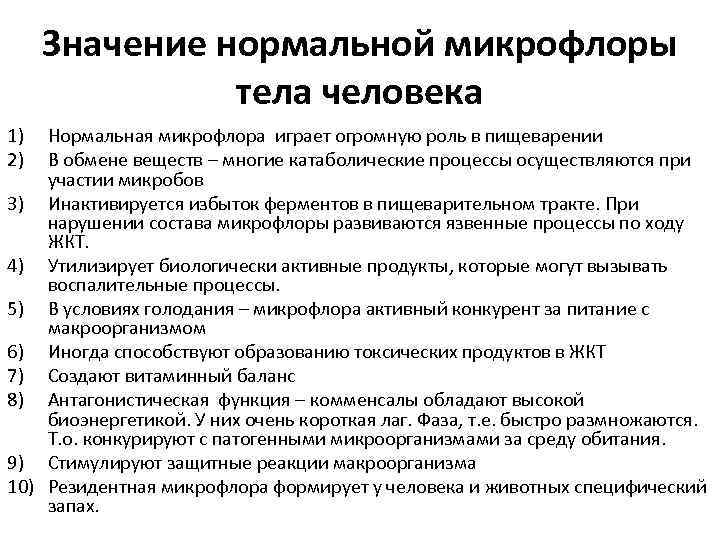 Значение нормальной микрофлоры тела человека

1) Нормальная микрофлора играет огромную роль в пищеварении
2) В обмене веществ – многие катаболические процессы осуществляются при участии микробов
3) Инактивируется избыток ферментов в пищеварительном тракте. При нарушении состава микрофлоры развиваются язвенные процессы по ходу ЖКТ.
4) Утилизирует биологически активные продукты, которые могут вызывать воспалительные процессы.
5) В условиях голодания – микрофлора активный конкурент за питание с макроорганизмом
6) Иногда способствуют образованию токсических продуктов в ЖКТ
7) Создают витаминный баланс
8) Антагонистическая функция – комменсалы обладают высокой биоэнергетикой. У них очень короткая лаг. Фаза, т.е. быстро размножаются. Т.о. конкурируют с патогенными микроорганизмами за среду обитания.
9) Стимулируют защитные реакции макроорганизма
10) Резидентная микрофлора формирует у человека и животных специфический запах.